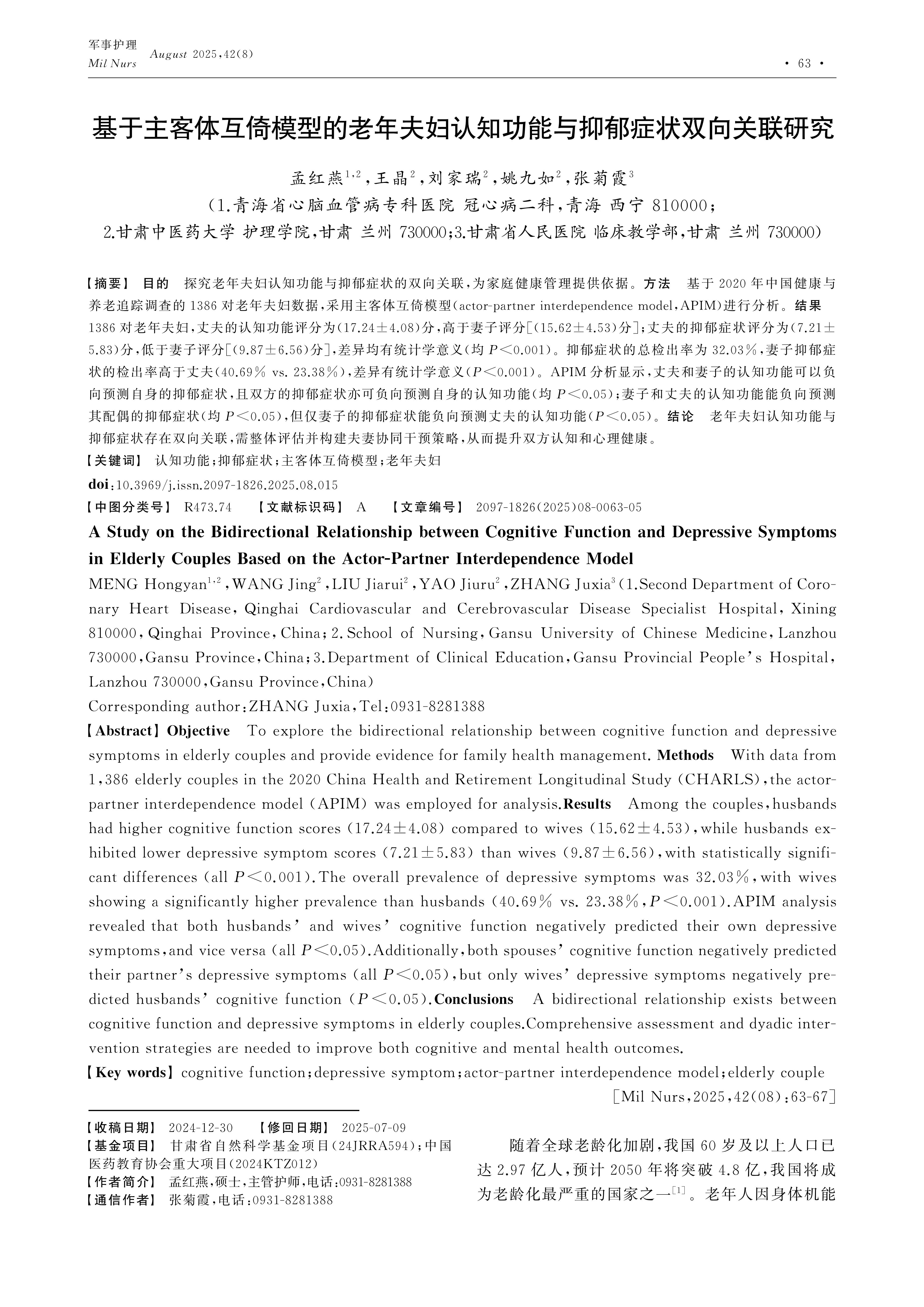 军事护理
Mil Nurs
August 2025,42(8)
· 63 ·

基于主客体互倚模型的老年夫妇认知功能与抑郁症状双向关联研究

孟红燕$^{1,2}$,王晶$^{2}$,刘家瑞$^{2}$,姚九如$^{2}$,张菊霞$^{3}$
(1.青海省心脑血管病专科医院 冠心病二科,青海 西宁 810000;
2.甘肃中医药大学 护理学院,甘肃 兰州 730000;3.甘肃省人民医院 临床教学部,甘肃 兰州 730000)

【摘要】 目的 探究老年夫妇认知功能与抑郁症状的双向关联,为家庭健康管理提供依据。方法 基于 2020 年中国健康与养老追踪调查的 1386 对老年夫妇数据,采用主客体互倚模型(actor-partner interdependence model,APIM)进行分析。结果 1386 对老年夫妇,丈夫的认知功能评分为(17.24±4.08)分,高于妻子评分[(15.62±4.53)分];丈夫的抑郁症状评分为(7.21±5.83)分,低于妻子评分[(9.87±6.56)分],差异均有统计学意义(均 $P<0.001$)。抑郁症状的总检出率为 32.03%,妻子抑郁症状的检出率高于丈夫(40.69% vs. 23.38%),差异有统计学意义($P<0.001$)。APIM 分析显示,丈夫和妻子的认知功能可以负向预测自身的抑郁症状,且双方的抑郁症状亦可负向预测自身的认知功能(均 $P<0.05$);妻子和丈夫的认知功能能负向预测其配偶的抑郁症状(均 $P<0.05$),但仅妻子的抑郁症状能负向预测丈夫的认知功能($P<0.05$)。结论 老年夫妇认知功能与抑郁症状存在双向关联,需整体评估并构建夫妻协同干预策略,从而提升双方认知和心理健康。
【关键词】 认知功能;抑郁症状;主客体互倚模型;老年夫妇
doi:10.3969/j.issn.2097-1826.2025.08.015
【中图分类号】 R473.74 【文献标识码】 A 【文章编号】 2097-1826(2025)08-0063-05

A Study on the Bidirectional Relationship between Cognitive Function and Depressive Symptoms in Elderly Couples Based on the Actor-Partner Interdependence Model
MENG Hongyan$^{1,2}$,WANG Jing$^{2}$,LIU Jiarui$^{2}$,YAO Jiuru$^{2}$,ZHANG Juxia$^{3}$(1.Second Department of Coronary Heart Disease,Qinghai Cardiovascular and Cerebrovascular Disease Specialist Hospital,Xining 810000,Qinghai Province,China;2.School of Nursing,Gansu University of Chinese Medicine,Lanzhou 730000,Gansu Province,China;3.Department of Clinical Education,Gansu Provincial People's Hospital,Lanzhou 730000,Gansu Province,China)
Corresponding author:ZHANG Juxia,Tel:0931-8281388
【Abstract】Objective To explore the bidirectional relationship between cognitive function and depressive symptoms in elderly couples and provide evidence for family health management. Methods With data from 1,386 elderly couples in the 2020 China Health and Retirement Longitudinal Study (CHARLS),the actor-partner interdependence model (APIM) was employed for analysis.Results Among the couples,husbands had higher cognitive function scores (17.24±4.08) compared to wives (15.62±4.53),while husbands exhibited lower depressive symptom scores (7.21±5.83) than wives (9.87±6.56),with statistically significant differences (all $P<0.001$).The overall prevalence of depressive symptoms was 32.03%,with wives showing a significantly higher prevalence than husbands (40.69% vs. 23.38%,$P<0.001$).APIM analysis revealed that both husbands' and wives' cognitive function negatively predicted their own depressive symptoms,and vice versa (all $P<0.05$).Additionally,both spouses' cognitive function negatively predicted their partner's depressive symptoms (all $P<0.05$),but only wives' depressive symptoms negatively predicted husbands' cognitive function ($P<0.05$).Conclusions A bidirectional relationship exists between cognitive function and depressive symptoms in elderly couples.Comprehensive assessment and dyadic intervention strategies are needed to improve both cognitive and mental health outcomes.
【Key words】cognitive function;depressive symptom;actor-partner interdependence model;elderly couple
[Mil Nurs,2025,42(08):63-67]

【收稿日期】 2024-12-30 【修回日期】 2025-07-09
【基金项目】 甘肃省自然科学基金项目(24JRRA594);中国医药教育协会重大项目(2024KTZ012)
【作者简介】 孟红燕,硕士,主管护师,电话:0931-8281388
【通信作者】 张菊霞,电话:0931-8281388

随着全球老龄化加剧,我国 60 岁及以上人口已达 2.97 亿人,预计 2050 年将突破 4.8 亿,我国将成为老龄化最严重的国家之一$^{[1]}$。老年人因身体机能